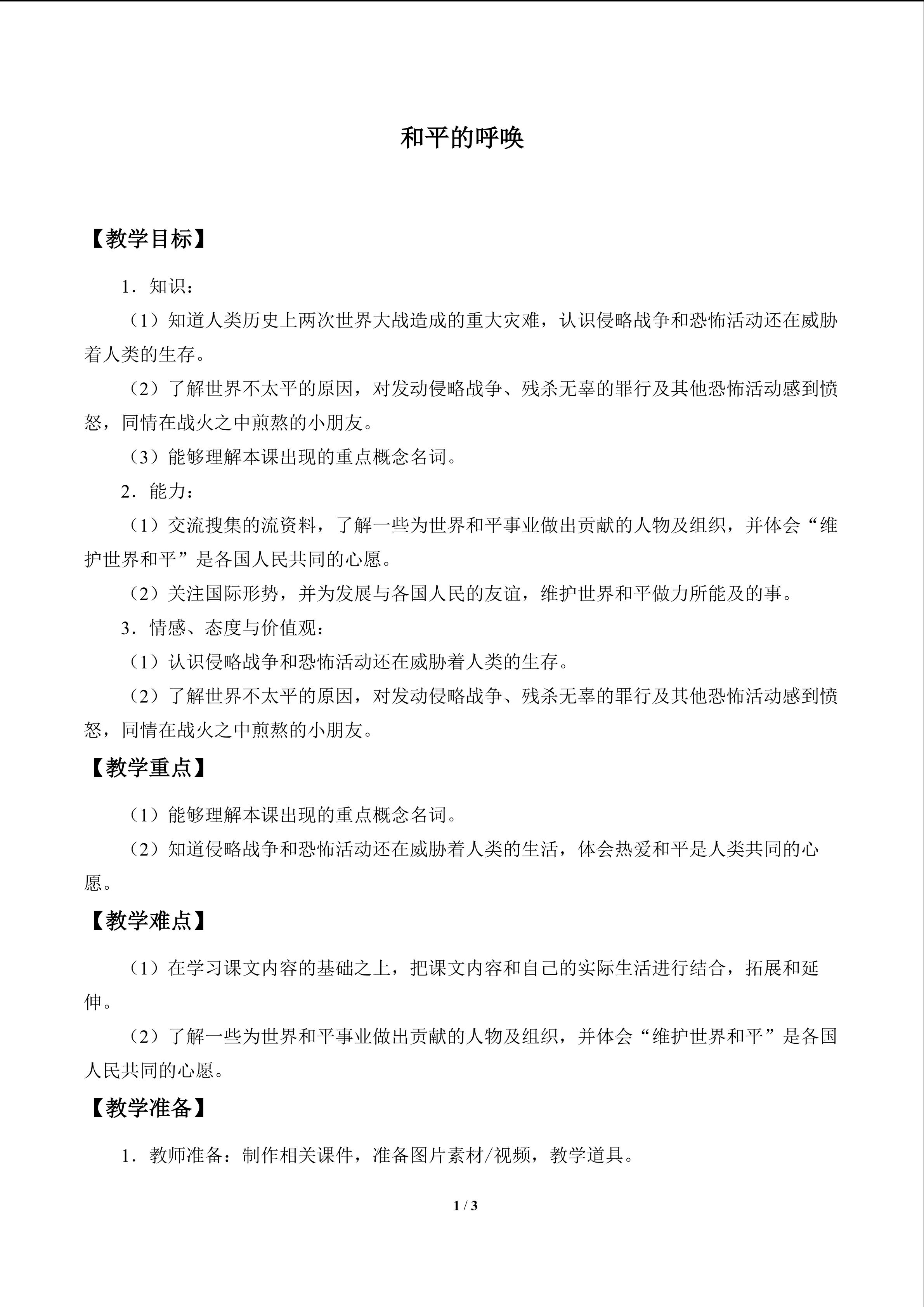 和平的呼唤

【教学目标】

1.知识：

（1）知道人类历史上两次世界大战造成的重大灾难，认识侵略战争和恐怖活动还在威胁着人类的生存。

（2）了解世界不太平的原因，对发动侵略战争、残杀无辜的罪行及其他恐怖活动感到愤怒，同情在战火之中煎熬的小朋友。

（3）能够理解本课出现的重点概念名词。

2.能力：

（1）交流搜集的流资料，了解一些为世界和平事业做出贡献的人物及组织，并体会“维护世界和平”是各国人民共同的心愿。

（2）关注国际形势，并为发展与各国人民的友谊，维护世界和平做力所能及的事。

3.情感、态度与价值观：

（1）认识侵略战争和恐怖活动还在威胁着人类的生存。

（2）了解世界不太平的原因，对发动侵略战争、残杀无辜的罪行及其他恐怖活动感到愤怒，同情在战火之中煎熬的小朋友。

【教学重点】

（1）能够理解本课出现的重点概念名词。

（2）知道侵略战争和恐怖活动还在威胁着人类的生活，体会热爱和平是人类共同的心愿。

【教学难点】

（1）在学习课文内容的基础之上，把课文内容和自己的实际生活进行结合，拓展和延伸。

（2）了解一些为世界和平事业做出贡献的人物及组织，并体会“维护世界和平”是各国人民共同的心愿。

【教学准备】

1.教师准备：制作相关课件，准备图片素材/视频，教学道具。

1 / 3